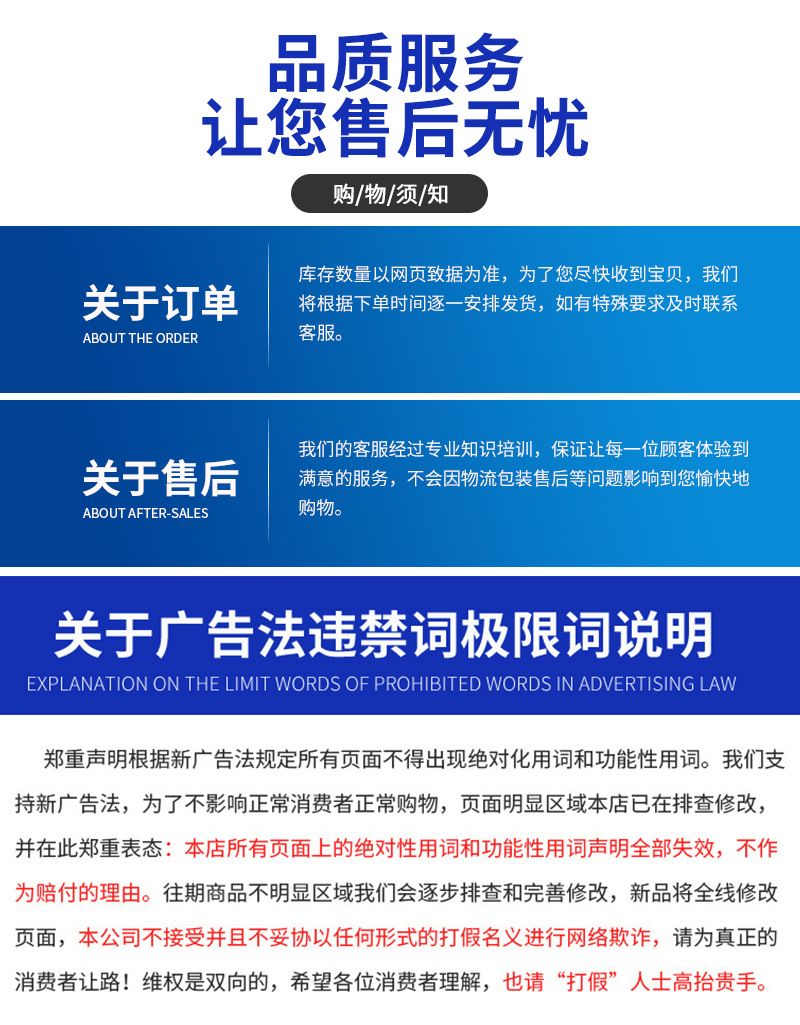 品质服务
让您售后无忧

购/物/须/知

关于订单
ABOUT THE ORDER

库存数量以网页致据为准，为了您尽快收到宝贝，我们将根据下单时间逐一安排发货，如有特殊要求及时联系客服。

关于售后
ABOUT AFTER-SALES

我们的客服经过专业知识培训，保证让每一位顾客体验到满意的服务，不会因物流包装售后等问题影响到您愉快地购物。

关于广告法违禁词极限词说明
EXPLANATION ON THE LIMIT WORDS OF PROHIBITED WORDS IN ADVERTISING LAW

郑重声明根据新广告法规定所有页面不得出现绝对化用词和功能性用词。我们支持新广告法，为了不影响正常消费者正常购物，页面明显区域本店已在排查修改，并在此郑重表态：本店所有页面上的绝对性用词和功能性用词声明全部失效，不作为赔付的理由。往期商品不明显区域我们会逐步排查和完善修改，新品将全线修改页面，本公司不接受并且不妥协以任何形式的打假名义进行网络欺诈，请为真正的消费者让路！维权是双向的，希望各位消费者理解，也请“打假”人士高抬贵手。